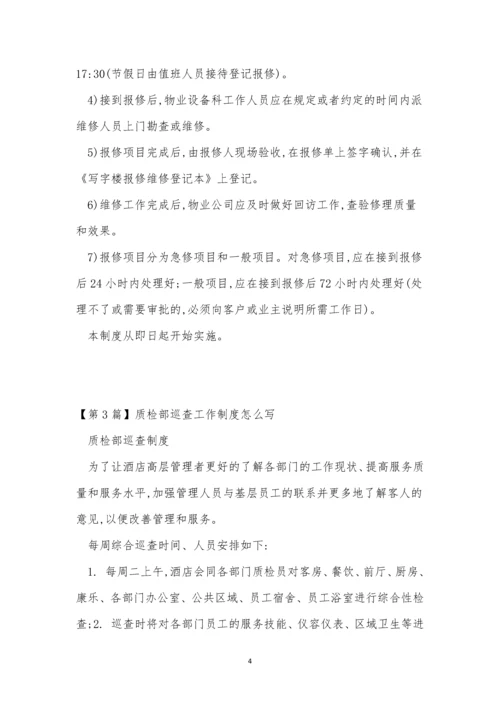 17:30(节假日由值班人员接待登记报修)。

4)接到报修后,物业设备科工作人员应在规定或者约定的时间内派维修人员上门勘查或维修。

5)报修项目完成后,由报修人现场验收,在报修单上签字确认,并在《写字楼报修维修登记本》上登记。

6)维修工作完成后,物业公司应及时做好回访工作,查验修理质量和效果。

7)报修项目分为急修项目和一般项目。对急修项目,应在接到报修后24小时内处理好;一般项目,应在接到报修后72小时内处理好(处理不了或需要审批的,必须向客户或业主说明所需工作日)。

本制度从即日起开始实施。

【第3篇】质检部巡查工作制度怎么写

质检部巡查制度

为了让酒店高层管理者更好的了解各部门的工作现状、提高服务质量和服务水平,加强管理人员与基层员工的联系并更多地了解客人的意见,以便改善管理和服务。

每周综合巡查时间、人员安排如下:

1. 每周二上午,酒店会同各部门质检员对客房、餐饮、前厅、厨房、康乐、各部门办公室、公共区域、员工宿舍、员工浴室进行综合性检查;2. 巡查时将对各部门员工的服务技能、仪容仪表、区域卫生等进

4